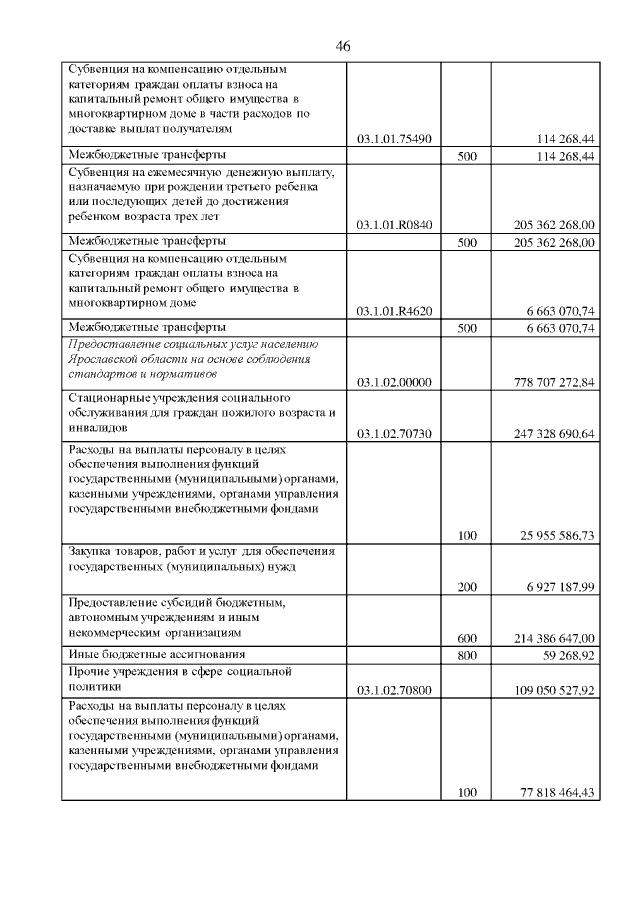 46

| | | | |
|---|---|---|---|
| Субвенция на компенсацию отдельным категориям граждан оплаты взноса на капитальный ремонт общего имущества в многоквартирном доме в части расходов по доставке выплат получателям | 03.1.01.75490 | | 114 268,44 |
| Межбюджетные трансферты | | 500 | 114 268,44 |
| Субвенция на ежемесячную денежную выплату, назначаемую при рождении третьего ребенка или последующих детей до достижения ребенком возраста трех лет | 03.1.01.R0840 | | 205 362 268,00 |
| Межбюджетные трансферты | | 500 | 205 362 268,00 |
| Субвенция на компенсацию отдельным категориям граждан оплаты взноса на капитальный ремонт общего имущества в многоквартирном доме | 03.1.01.R4620 | | 6 663 070,74 |
| Межбюджетные трансферты | | 500 | 6 663 070,74 |
| Предоставление социальных услуг населению Ярославской области на основе соблюдения стандартов и нормативов | 03.1.02.00000 | | 778 707 272,84 |
| Стационарные учреждения социального обслуживания для граждан пожилого возраста и инвалидов | 03.1.02.70730 | | 247 328 690,64 |
| Расходы на выплаты персоналу в целях обеспечения выполнения функций государственными (муниципальными) органами, казенными учреждениями, органами управления государственными внебюджетными фондами | | 100 | 25 955 586,73 |
| Закупка товаров, работ и услуг для обеспечения государственных (муниципальных) нужд | | 200 | 6 927 187,99 |
| Предоставление субсидий бюджетным, автономным учреждениям и иным некоммерческим организациям | | 600 | 214 386 647,00 |
| Иные бюджетные ассигнования | | 800 | 59 268,92 |
| Прочие учреждения в сфере социальной политики | 03.1.02.70800 | | 109 050 527,92 |
| Расходы на выплаты персоналу в целях обеспечения выполнения функций государственными (муниципальными) органами, казенными учреждениями, органами управления государственными внебюджетными фондами | | 100 | 77 818 464,43 |